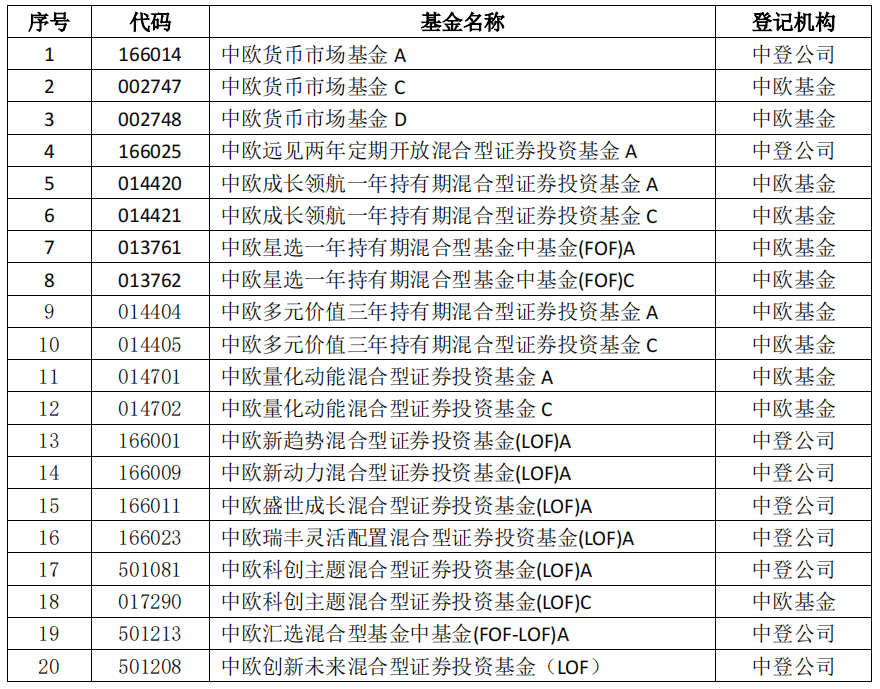 | 序号 | 代码 | 基金名称 | 登记机构 |
|---|---|---|---|
| 1 | 166014 | 中欧货币市场基金A | 中登公司 |
| 2 | 002747 | 中欧货币市场基金C | 中欧基金 |
| 3 | 002748 | 中欧货币市场基金D | 中欧基金 |
| 4 | 166025 | 中欧远见两年定期开放混合型证券投资基金A | 中登公司 |
| 5 | 014420 | 中欧成长领航一年持有期混合型证券投资基金A | 中欧基金 |
| 6 | 014421 | 中欧成长领航一年持有期混合型证券投资基金C | 中欧基金 |
| 7 | 013761 | 中欧星选一年持有期混合型基金中基金(FOF)A | 中欧基金 |
| 8 | 013762 | 中欧星选一年持有期混合型基金中基金(FOF)C | 中欧基金 |
| 9 | 014404 | 中欧多元价值三年持有期混合型证券投资基金A | 中欧基金 |
| 10 | 014405 | 中欧多元价值三年持有期混合型证券投资基金C | 中欧基金 |
| 11 | 014701 | 中欧量化动能混合型证券投资基金A | 中欧基金 |
| 12 | 014702 | 中欧量化动能混合型证券投资基金C | 中欧基金 |
| 13 | 166001 | 中欧新趋势混合型证券投资基金(LOF)A | 中登公司 |
| 14 | 166009 | 中欧新动力混合型证券投资基金(LOF)A | 中登公司 |
| 15 | 166011 | 中欧盛世成长混合型证券投资基金(LOF)A | 中登公司 |
| 16 | 166023 | 中欧瑞丰灵活配置混合型证券投资基金(LOF)A | 中登公司 |
| 17 | 501081 | 中欧科创主题混合型证券投资基金(LOF)A | 中登公司 |
| 18 | 017290 | 中欧科创主题混合型证券投资基金(LOF)C | 中欧基金 |
| 19 | 501213 | 中欧汇选混合型基金中基金(FOF-LOF)A | 中登公司 |
| 20 | 501208 | 中欧创新未来混合型证券投资基金(LOF) | 中登公司 |